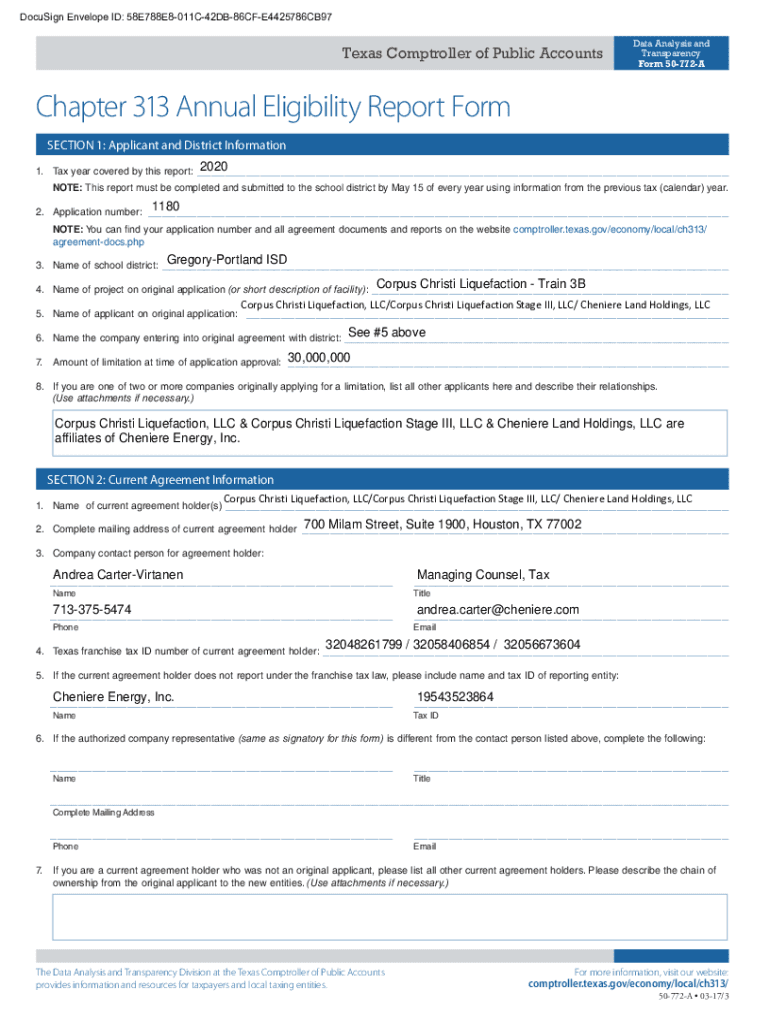 DocuSign Envelope ID: 58E788E8-011C-42DB-86CF-E4425786CB97

Texas Comptroller of Public Accounts

Data Analysis and Transparency
Form 50-772-A

Chapter 313 Annual Eligibility Report Form

SECTION 1: Applicant and District Information

1. Tax year covered by this report: 2020

NOTE: This report must be completed and submitted to the school district by May 15 of every year using information from the previous tax (calendar) year.

2. Application number: 1180

NOTE: You can find your application number and all agreement documents and reports on the website comptroller.texas.gov/economy/local/ch313/agreement-docs.php

3. Name of school district: Gregory-Portland ISD

4. Name of project on original application (or short description of facility): Corpus Christi Liquefaction - Train 3B

5. Name of applicant on original application: Corpus Christi Liquefaction, LLC/Corpus Christi Liquefaction Stage III, LLC/ Cheniere Land Holdings, LLC

6. Name the company entering into original agreement with district: See #5 above

7. Amount of limitation at time of application approval: 30,000,000

8. If you are one of two or more companies originally applying for a limitation, list all other applicants here and describe their relationships. (Use attachments if necessary.)

Corpus Christi Liquefaction, LLC & Corpus Christi Liquefaction Stage III, LLC & Cheniere Land Holdings, LLC are affiliates of Cheniere Energy, Inc.

SECTION 2: Current Agreement Information

1. Name of current agreement holder(s) Corpus Christi Liquefaction, LLC/Corpus Christi Liquefaction Stage III, LLC/ Cheniere Land Holdings, LLC

2. Complete mailing address of current agreement holder 700 Milam Street, Suite 1900, Houston, TX 77002

3. Company contact person for agreement holder:

Andrea Carter-Virtanen
Name

Managing Counsel, Tax
Title

713-375-5474
Phone

andrea.carter@cheniere.com
Email

4. Texas franchise tax ID number of current agreement holder: 32048261799 / 32058406854 / 32056673604

5. If the current agreement holder does not report under the franchise tax law, please include name and tax ID of reporting entity:

Cheniere Energy, Inc.
Name

19543523864
Tax ID

6. If the authorized company representative (same as signatory for this form) is different from the contact person listed above, complete the following:

Name

Title

Complete Mailing Address

Phone

Email

7. If you are a current agreement holder who was not an original applicant, please list all other current agreement holders. Please describe the chain of ownership from the original applicant to the new entities. (Use attachments if necessary.)

The Data Analysis and Transparency Division at the Texas Comptroller of Public Accounts provides information and resources for taxpayers and local taxing entities.

For more information, visit our website:
comptroller.texas.gov/economy/local/ch313/

50-772-A • 03-17/3